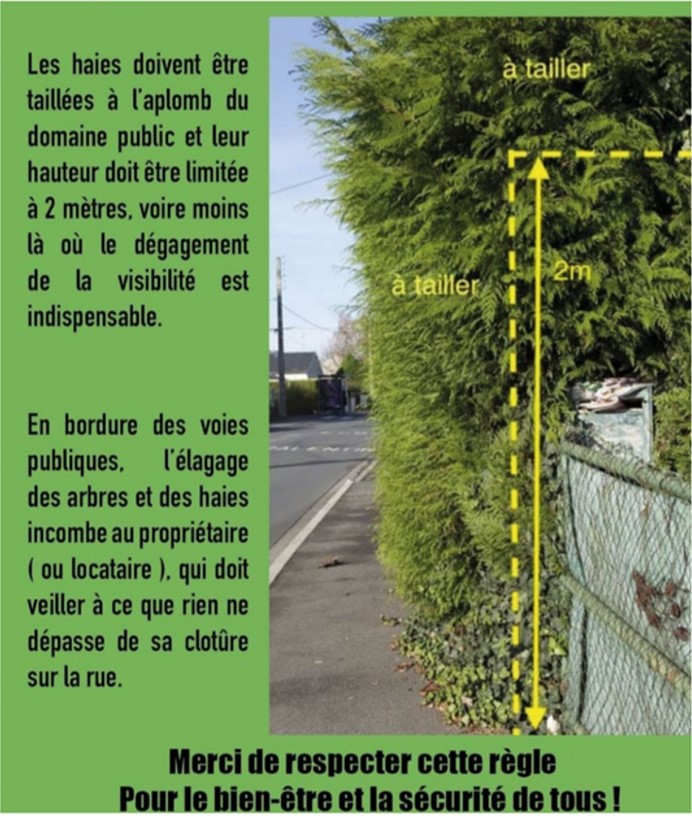 Les haies doivent être taillées à l'aplomb du domaine public et leur hauteur doit être limitée à 2 mètres, voire moins là où le dégagement de la visibilité est indispensable.

En bordure des voies publiques, l'élagage des arbres et des haies incombe au propriétaire ( ou locataire ), qui doit veiller à ce que rien ne dépasse de sa clotûre sur la rue.

à tailler

à tailler

2m

Merci de respecter cette règle
Pour le bien-être et la sécurité de tous !